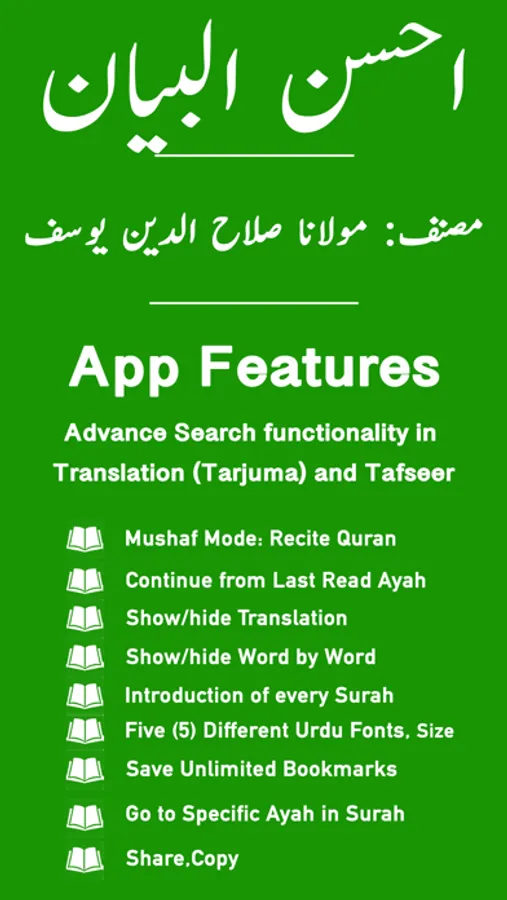 احسن البیان

مصنف: مولانا صلاح الدین یوسف

App Features

Advance Search functionality in Translation (Tarjuma) and Tafseer

Mushaf Mode: Recite Quran
Continue from Last Read Ayah
Show/hide Translation
Show/hide Word by Word
Introduction of every Surah
Five (5) Different Urdu Fonts, Size
Save Unlimited Bookmarks
Go to Specific Ayah in Surah
Share,Copy